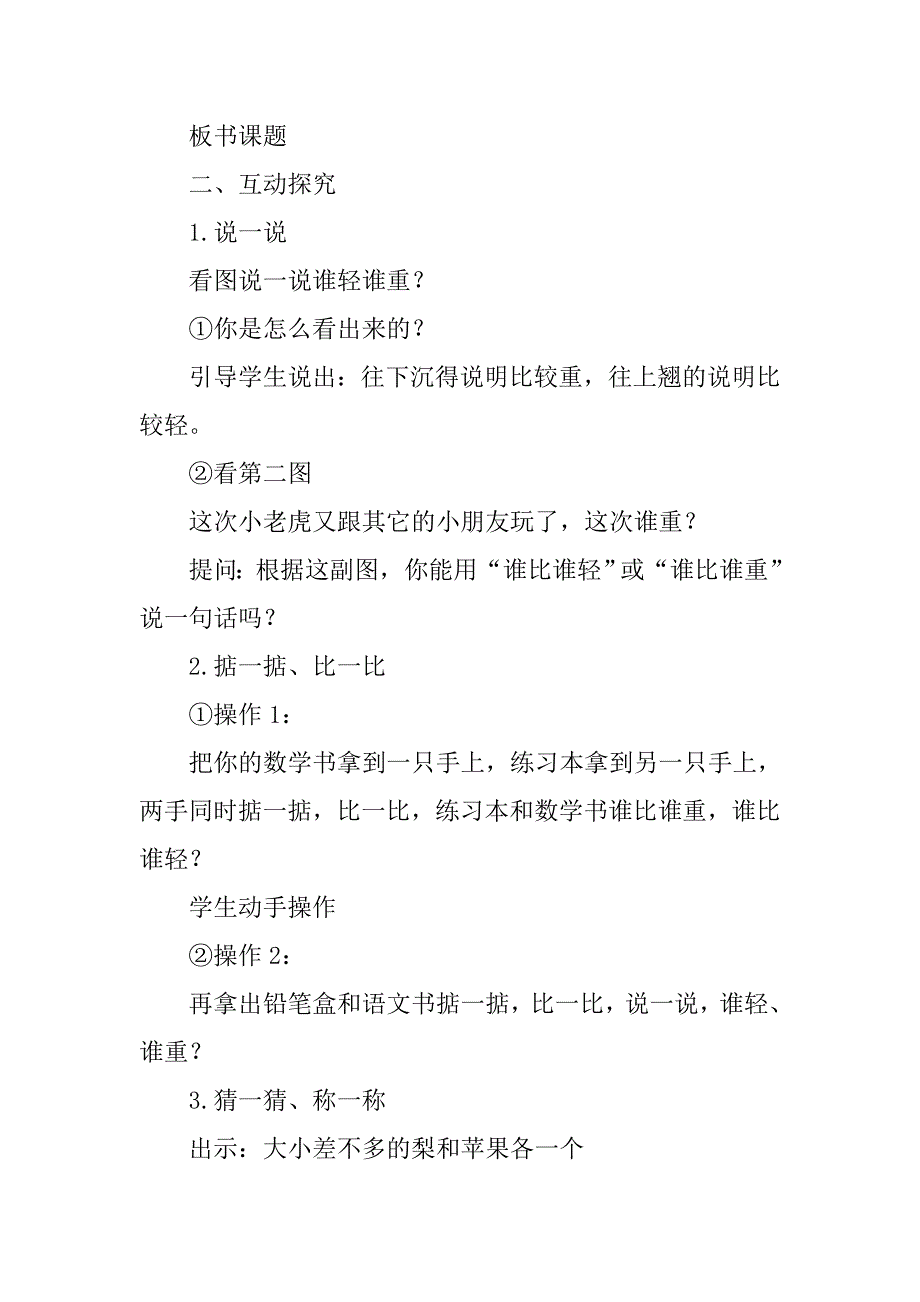 板书课题

二、互动探究

1.说一说

看图说一说谁轻谁重？

①你是怎么看出来的？

引导学生说出：往下沉得说明比较重，往上翘的说明比较轻。

②看第二图

这次小老虎又跟其它的小朋友玩了，这次谁重？

提问：根据这副图，你能用“谁比谁轻”或“谁比谁重”说一句话吗？

2.掂一掂、比一比

①操作 1：

把你的数学书拿到一只手上，练习本拿到另一只手上，两手同时掂一掂，比一比，练习本和数学书谁比谁重，谁比谁轻？

学生动手操作

②操作 2：

再拿出铅笔盒和语文书掂一掂，比一比，说一说，谁轻、谁重？

3.猜一猜、称一称

出示：大小差不多的梨和苹果各一个